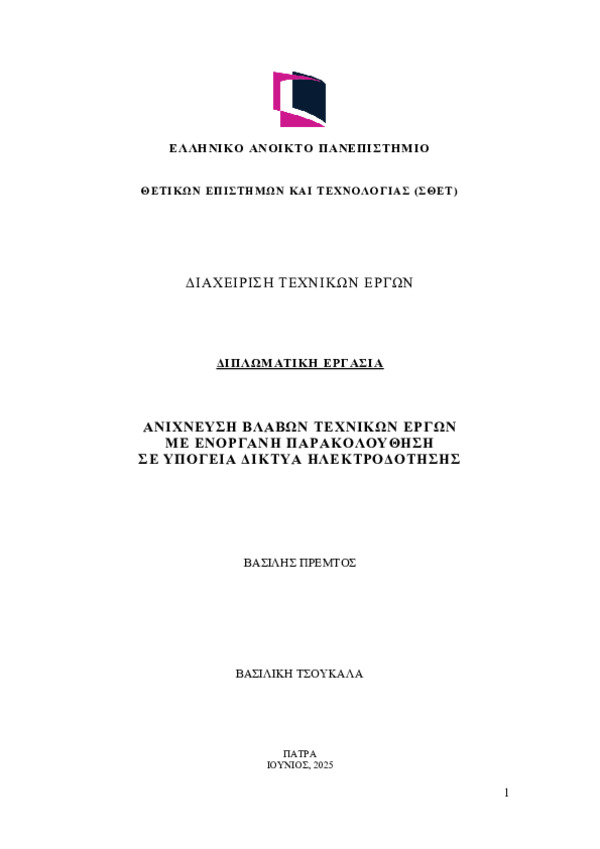 ΕΛΛΗΝΙΚΟ ΑΝΟΙΚΤΟ ΠΑΝΕΠΙΣΤΗΜΙΟ

ΘΕΤΙΚΩΝ ΕΠΙΣΤΗΜΩΝ ΚΑΙ ΤΕΧΝΟΛΟΓΙΑΣ (ΣΘΕΤ)

ΔΙΑΧΕΙΡΙΣΗ ΤΕΧΝΙΚΩΝ ΕΡΓΩΝ

ΔΙΠΛΩΜΑΤΙΚΗ ΕΡΓΑΣΙΑ

ΑΝΙΧΝΕΥΣΗ ΒΛΑΒΩΝ ΤΕΧΝΙΚΩΝ ΕΡΓΩΝ
ΜΕ ΕΝΟΡΓΑΝΗ ΠΑΡΑΚΟΛΟΥΘΗΣΗ
ΣΕ ΥΠΟΓΕΙΑ ΔΙΚΤΥΑ ΗΛΕΚΤΡΟΔΟΤΗΣΗΣ

ΒΑΣΙΛΗΣ ΠΡΕΜΤΟΣ

ΒΑΣΙΛΙΚΗ ΤΣΟΥΚΑΛΑ

ΠΑΤΡΑ
ΙΟΥΝΙΟΣ, 2025

1